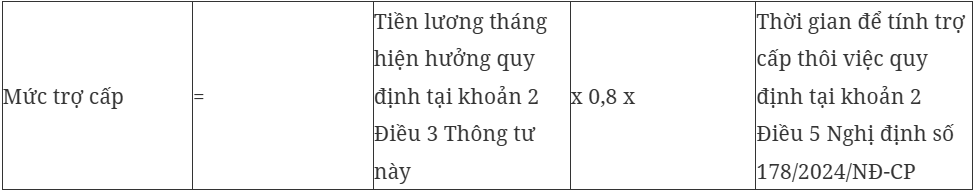 | Mức trợ cấp | = | Tiền lương tháng hiện hưởng quy định tại khoản 2 Điều 3 Thông tư này | x 0,8 x | Thời gian để tính trợ cấp thôi việc quy định tại khoản 2 Điều 5 Nghị định số 178/2024/NĐ-CP |
|---|---|---|---|---|